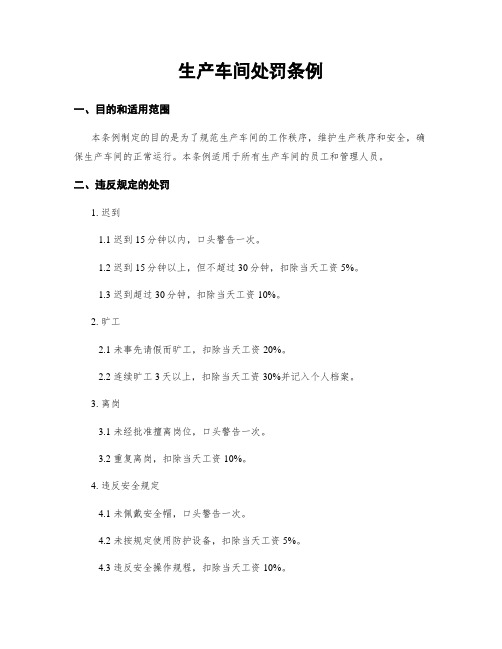 生产车间处罚条例

一、目的和适用范围

本条例制定的目的是为了规范生产车间的工作秩序，维护生产秩序和安全，确保生产车间的正常运行。本条例适用于所有生产车间的员工和管理人员。

二、违反规定的处罚

1. 迟到

1.1 迟到 15 分钟以内，口头警告一次。

1.2 迟到 15 分钟以上，但不超过 30 分钟，扣除当天工资 5%。

1.3 迟到超过 30 分钟，扣除当天工资 10%。

2. 旷工

2.1 未事先请假而旷工，扣除当天工资 20%。

2.2 连续旷工 3 天以上，扣除当天工资 30%并记入个人档案。

3. 离岗

3.1 未经批准擅离岗位，口头警告一次。

3.2 重复离岗，扣除当天工资 10%。

4. 违反安全规定

4.1 未佩戴安全帽，口头警告一次。

4.2 未按规定使用防护设备，扣除当天工资 5%。

4.3 违反安全操作规程，扣除当天工资 10%。